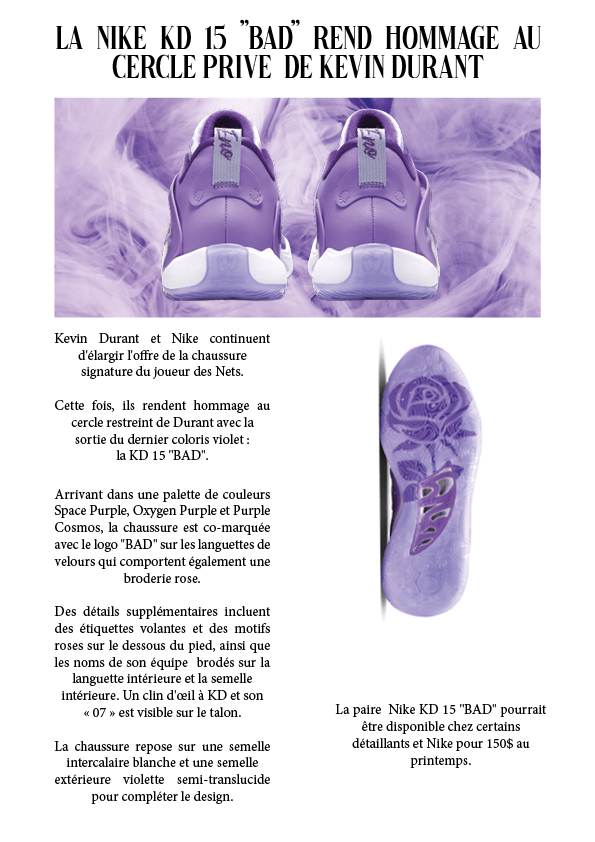 LA NIKE KD 15 "BAD" REND HOMMAGE AU CERCLE PRIVE DE KEVIN DURANT

Kevin Durant et Nike continuent d'élargir l'offre de la chaussure signature du joueur des Nets.

Cette fois, ils rendent hommage au cercle restreint de Durant avec la sortie du dernier coloris violet : la KD 15 "BAD".

Arrivant dans une palette de couleurs Space Purple, Oxygen Purple et Purple Cosmos, la chaussure est co-marquée avec le logo "BAD" sur les languettes de velours qui comportent également une broderie rose.

Des détails supplémentaires incluent des étiquettes volantes et des motifs roses sur le dessous du pied, ainsi que les noms de son équipe brodés sur la languette intérieure et la semelle intérieure. Un clin d'œil à KD et son « 07 » est visible sur le talon.

La chaussure repose sur une semelle intercalaire blanche et une semelle extérieure violette semi-translucide pour compléter le design.

La paire Nike KD 15 "BAD" pourrait être disponible chez certains détaillants et Nike pour 150$ au printemps.